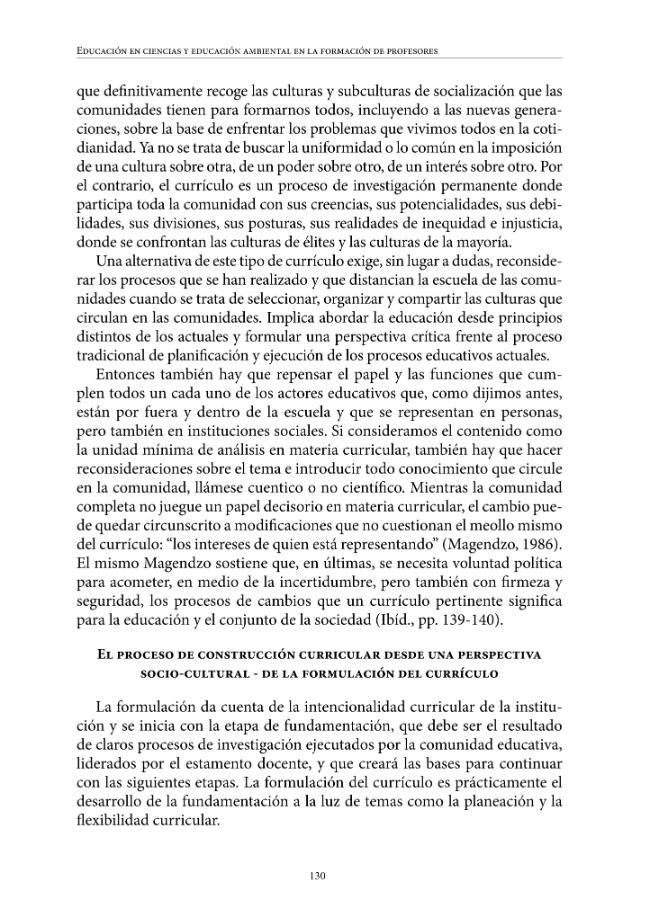 Educación en ciencias y educación ambiental en la formación de profesores

que definitivamente recoge las culturas y subculturas de socialización que las comunidades tienen para formarnos todos, incluyendo a las nuevas generaciones, sobre la base de enfrentar los problemas que vivimos todos en la cotidianidad. Ya no se trata de buscar la uniformidad o lo común en la imposición de una cultura sobre otra, de un poder sobre otro, de un interés sobre otro. Por el contrario, el currículo es un proceso de investigación permanente donde participa toda la comunidad con sus creencias, sus potencialidades, sus debilidades, sus divisiones, sus posturas, sus realidades de inequidad e injusticia, donde se confrontan las culturas de élites y las culturas de la mayoría.

Una alternativa de este tipo de currículo exige, sin lugar a dudas, reconsiderar los procesos que se han realizado y que distancian la escuela de las comunidades cuando se trata de seleccionar, organizar y compartir las culturas que circulan en las comunidades. Implica abordar la educación desde principios distintos de los actuales y formular una perspectiva crítica frente al proceso tradicional de planificación y ejecución de los procesos educativos actuales.

Entonces también hay que repensar el papel y las funciones que cumplen todos un cada uno de los actores educativos que, como dijimos antes, están por fuera y dentro de la escuela y que se representan en personas, pero también en instituciones sociales. Si consideramos el contenido como la unidad mínima de análisis en materia curricular, también hay que hacer reconsideraciones sobre el tema e introducir todo conocimiento que circule en la comunidad, llámese cuentico o no científico. Mientras la comunidad completa no juegue un papel decisorio en materia curricular, el cambio puede quedar circunscrito a modificaciones que no cuestionan el meollo mismo del currículo: "los intereses de quien está representando" (Magendzo, 1986). El mismo Magendzo sostiene que, en últimas, se necesita voluntad política para acometer, en medio de la incertidumbre, pero también con firmeza y seguridad, los procesos de cambios que un currículo pertinente significa para la educación y el conjunto de la sociedad (Ibíd., pp. 139-140).

El proceso de construcción curricular desde una perspectiva socio-cultural - de la formulación del currículo

La formulación da cuenta de la intencionalidad curricular de la institución y se inicia con la etapa de fundamentación, que debe ser el resultado de claros procesos de investigación ejecutados por la comunidad educativa, liderados por el estamento docente, y que creará las bases para continuar con las siguientes etapas. La formulación del currículo es prácticamente el desarrollo de la fundamentación a la luz de temas como la planeación y la flexibilidad curricular.

130